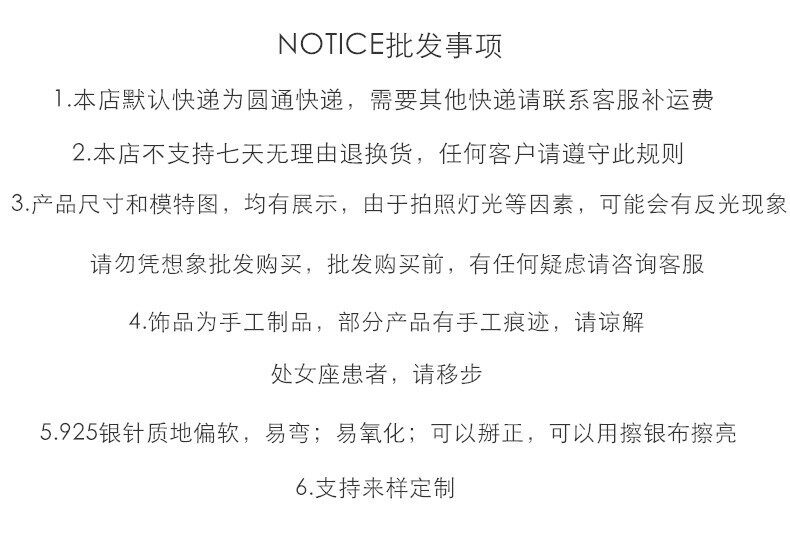 NOTICE批发事项

1.本店默认快递为圆通快递，需要其他快递请联系客服补运费

2.本店不支持七天无理由退换货，任何客户请遵守此规则

3.产品尺寸和模特图，均有展示，由于拍照灯光等因素，可能会有反光现象

请勿凭想象批发购买，批发购买前，有任何疑虑请咨询客服

4.饰品为手工制品，部分产品有手工痕迹，请谅解

处女座患者，请移步

5.925银针质地偏软，易弯；易氧化；可以掰正，可以用擦银布擦亮

6.支持来样定制